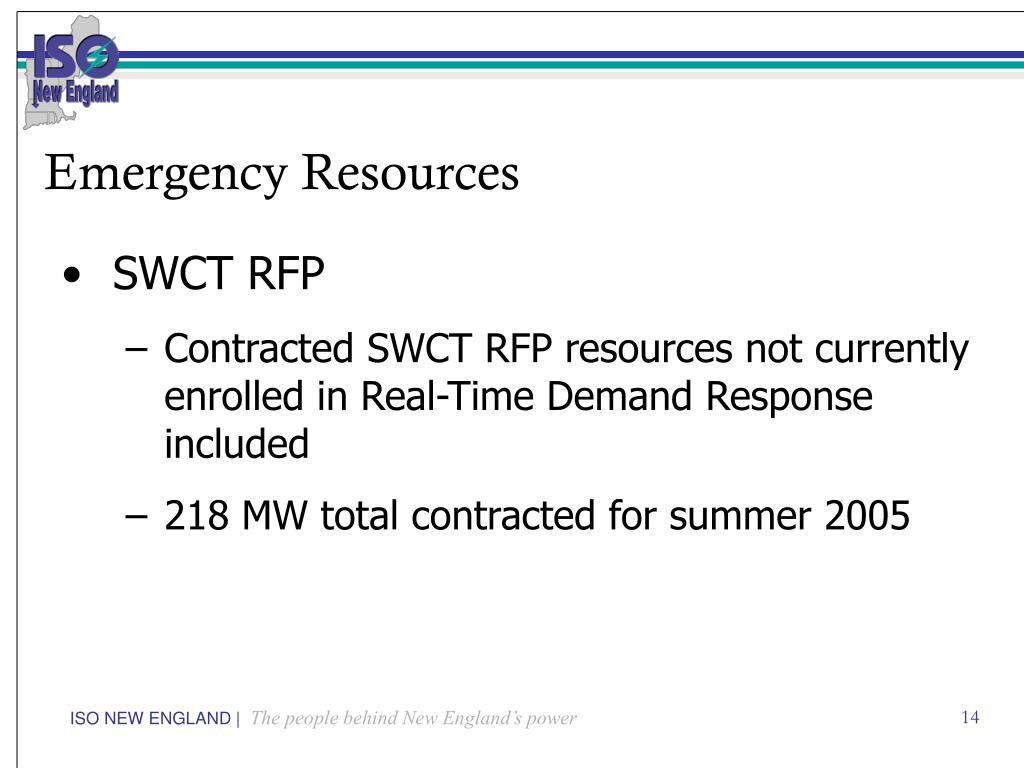 ISO New England

Emergency Resources

• SWCT RFP

– Contracted SWCT RFP resources not currently enrolled in Real-Time Demand Response included

– 218 MW total contracted for summer 2005

ISO NEW ENGLAND | The people behind New England's power

14